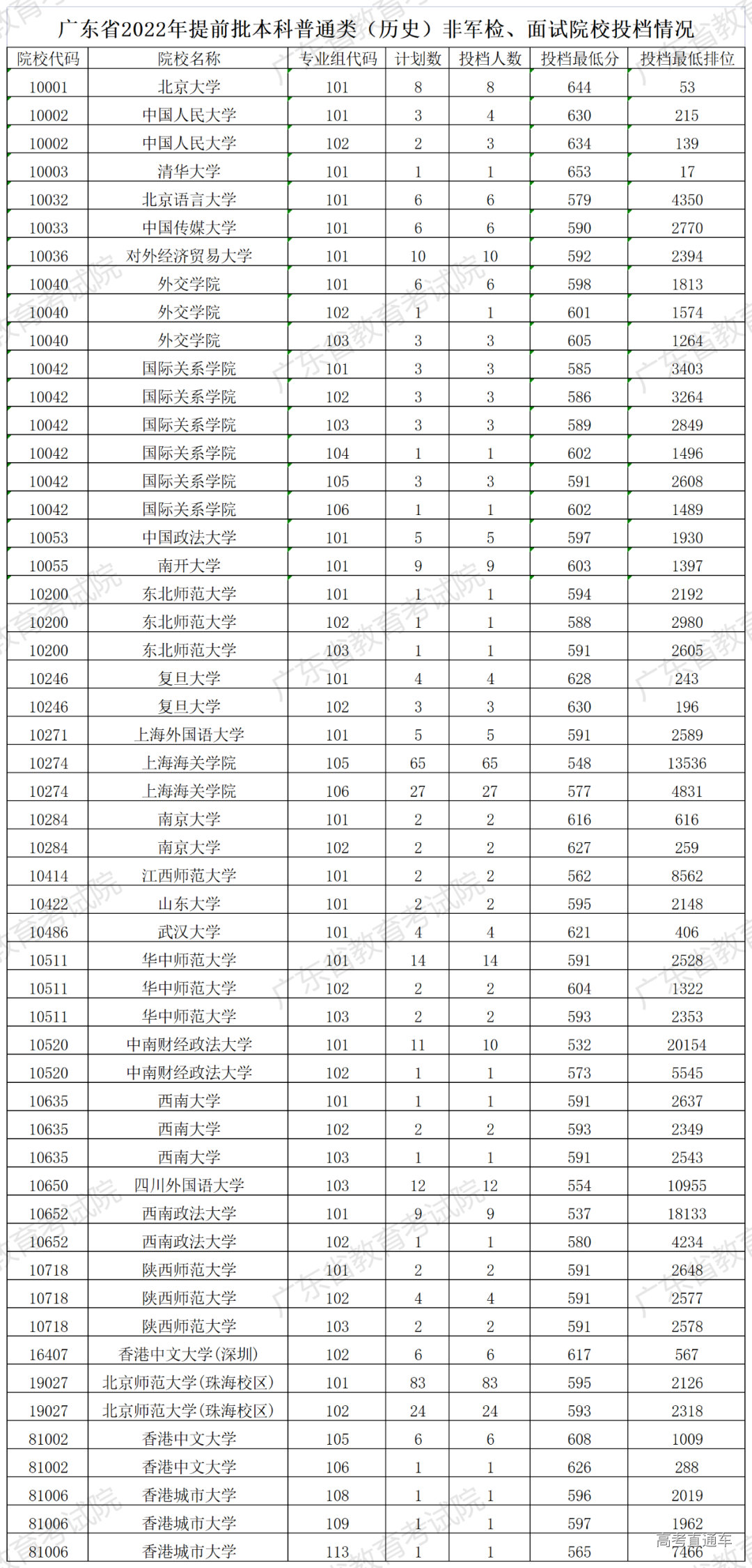 广东省2022年提前批本科普通类（历史）非军检、面试院校投档情况

| 院校代码 | 院校名称 | 专业组代码 | 计划数 | 投档人数 | 投档最低分 | 投档最低排位 |
|---|---|---|---|---|---|---|
| 10001 | 北京大学 | 101 | 8 | 8 | 644 | 53 |
| 10002 | 中国人民大学 | 101 | 3 | 4 | 630 | 215 |
| 10002 | 中国人民大学 | 102 | 2 | 3 | 634 | 139 |
| 10003 | 清华大学 | 101 | 1 | 1 | 653 | 17 |
| 10032 | 北京语言大学 | 101 | 6 | 6 | 579 | 4350 |
| 10033 | 中国传媒大学 | 101 | 6 | 6 | 590 | 2770 |
| 10036 | 对外经济贸易大学 | 101 | 10 | 10 | 592 | 2394 |
| 10040 | 外交学院 | 101 | 6 | 6 | 598 | 1813 |
| 10040 | 外交学院 | 102 | 1 | 1 | 601 | 1574 |
| 10040 | 外交学院 | 103 | 3 | 3 | 605 | 1264 |
| 10042 | 国际关系学院 | 101 | 3 | 3 | 585 | 3403 |
| 10042 | 国际关系学院 | 102 | 3 | 3 | 586 | 3264 |
| 10042 | 国际关系学院 | 103 | 3 | 3 | 589 | 2849 |
| 10042 | 国际关系学院 | 104 | 1 | 1 | 602 | 1496 |
| 10042 | 国际关系学院 | 105 | 3 | 3 | 591 | 2608 |
| 10042 | 国际关系学院 | 106 | 1 | 1 | 602 | 1489 |
| 10053 | 中国政法大学 | 101 | 5 | 5 | 597 | 1930 |
| 10055 | 南开大学 | 101 | 9 | 9 | 603 | 1397 |
| 10200 | 东北师范大学 | 101 | 1 | 1 | 594 | 2192 |
| 10200 | 东北师范大学 | 102 | 1 | 1 | 588 | 2980 |
| 10200 | 东北师范大学 | 103 | 1 | 1 | 591 | 2605 |
| 10246 | 复旦大学 | 101 | 4 | 4 | 628 | 243 |
| 10246 | 复旦大学 | 102 | 3 | 3 | 630 | 196 |
| 10271 | 上海外国语大学 | 101 | 5 | 5 | 591 | 2589 |
| 10274 | 上海海关学院 | 105 | 65 | 65 | 548 | 13536 |
| 10274 | 上海海关学院 | 106 | 27 | 27 | 577 | 4831 |
| 10284 | 南京大学 | 101 | 2 | 2 | 616 | 616 |
| 10284 | 南京大学 | 102 | 2 | 2 | 627 | 259 |
| 10414 | 江西师范大学 | 101 | 2 | 2 | 562 | 8562 |
| 10422 | 山东大学 | 101 | 2 | 2 | 595 | 2148 |
| 10486 | 武汉大学 | 101 | 4 | 4 | 621 | 406 |
| 10511 | 华中师范大学 | 101 | 14 | 14 | 591 | 2528 |
| 10511 | 华中师范大学 | 102 | 2 | 2 | 604 | 1322 |
| 10511 | 华中师范大学 | 103 | 2 | 2 | 593 | 2353 |
| 10520 | 中南财经政法大学 | 101 | 11 | 10 | 532 | 20154 |
| 10520 | 中南财经政法大学 | 102 | 1 | 1 | 573 | 5545 |
| 10635 | 西南大学 | 101 | 1 | 1 | 591 | 2637 |
| 10635 | 西南大学 | 102 | 2 | 2 | 593 | 2349 |
| 10635 | 西南大学 | 103 | 1 | 1 | 591 | 2543 |
| 10650 | 四川外国语大学 | 103 | 12 | 12 | 554 | 10955 |
| 10652 | 西南政法大学 | 101 | 9 | 9 | 537 | 18133 |
| 10652 | 西南政法大学 | 102 | 1 | 1 | 580 | 4234 |
| 10718 | 陕西师范大学 | 101 | 2 | 2 | 591 | 2648 |
| 10718 | 陕西师范大学 | 102 | 4 | 4 | 591 | 2577 |
| 10718 | 陕西师范大学 | 103 | 2 | 2 | 591 | 2578 |
| 16407 | 香港中文大学(深圳) | 102 | 6 | 6 | 617 | 567 |
| 19027 | 北京师范大学(珠海校区) | 101 | 83 | 83 | 595 | 2126 |
| 19027 | 北京师范大学(珠海校区) | 102 | 24 | 24 | 593 | 2318 |
| 81002 | 香港中文大学 | 105 | 6 | 6 | 608 | 1009 |
| 81002 | 香港中文大学 | 106 | 1 | 1 | 626 | 288 |
| 81006 | 香港城市大学 | 108 | 1 | 1 | 596 | 2019 |
| 81006 | 香港城市大学 | 109 | 1 | 1 | 597 | 1962 |
| 81006 | 香港城市大学 | 113 | 1 | 1 | 565 | 7466 |

广东省教育考试院

高考直通车